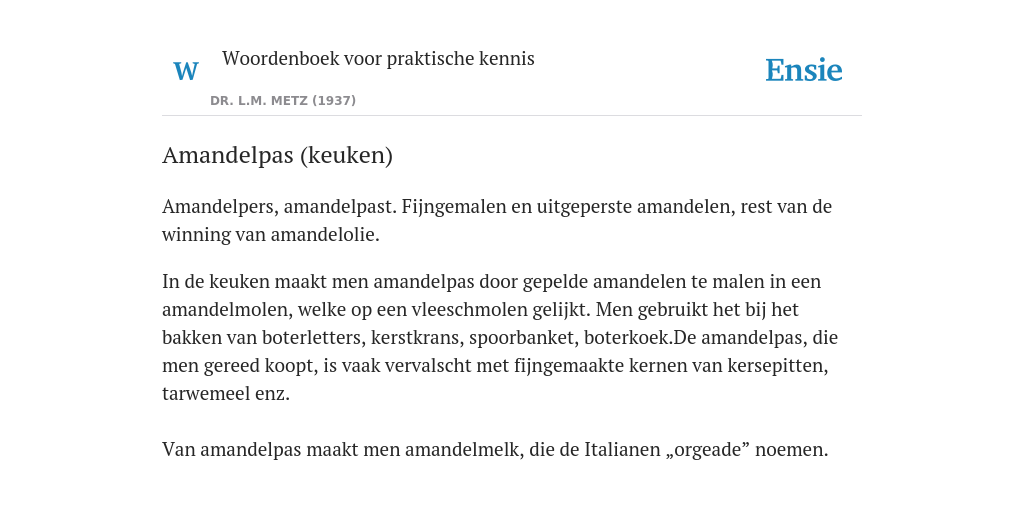 W

Woordenboek voor praktische kennis

DR. L.M. METZ (1937)

Ensie

Amandelpas (keuken)

Amandelpers, amandelpast. Fijngemalen en uitgeperste amandelen, rest van de winning van amandelolie.

In de keuken maakt men amandelpas door gepelde amandelen te malen in een amandelmolen, welke op een vleeschmolen gelijkt. Men gebruikt het bij het bakken van boterletters, kerstkrans, spoorbanket, boterkoek.De amandelpas, die men gereed koopt, is vaak vervalscht met fijngemaakte kernen van kersepitten, tarwemeel enz.

Van amandelpas maakt men amandelmelk, die de Italianen „orgeade” noemen.